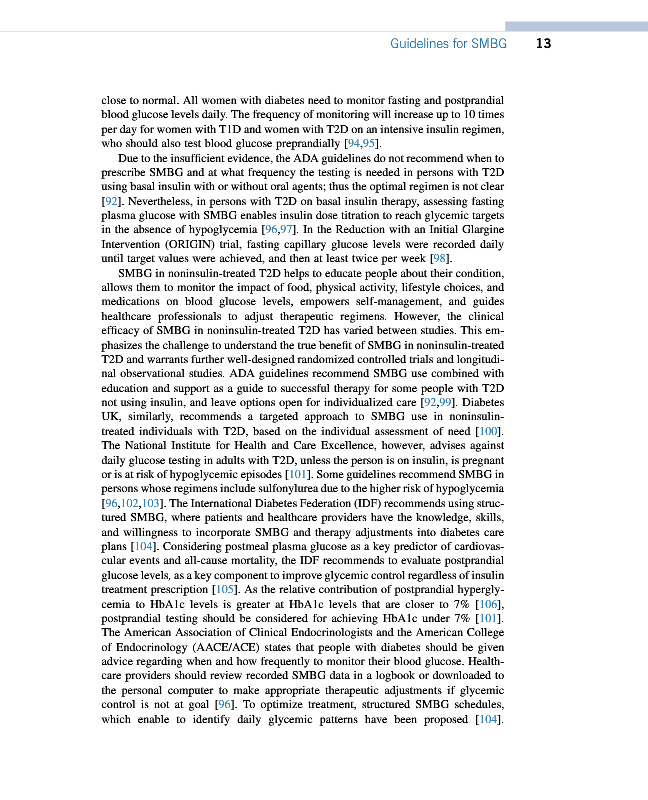 Guidelines for SMBG 13

close to normal. All women with diabetes need to monitor fasting and postprandial blood glucose levels daily. The frequency of monitoring will increase up to 10 times per day for women with T1D and women with T2D on an intensive insulin regimen, who should also test blood glucose preprandially [94,95].

Due to the insufficient evidence, the ADA guidelines do not recommend when to prescribe SMBG and at what frequency the testing is needed in persons with T2D using basal insulin with or without oral agents; thus the optimal regimen is not clear [92]. Nevertheless, in persons with T2D on basal insulin therapy, assessing fasting plasma glucose with SMBG enables insulin dose titration to reach glycemic targets in the absence of hypoglycemia [96,97]. In the Reduction with an Initial Glargine Intervention (ORIGIN) trial, fasting capillary glucose levels were recorded daily until target values were achieved, and then at least twice per week [98].

SMBG in noninsulin-treated T2D helps to educate people about their condition, allows them to monitor the impact of food, physical activity, lifestyle choices, and medications on blood glucose levels, empowers self-management, and guides healthcare professionals to adjust therapeutic regimens. However, the clinical efficacy of SMBG in noninsulin-treated T2D has varied between studies. This emphasizes the challenge to understand the true benefit of SMBG in noninsulin-treated T2D and warrants further well-designed randomized controlled trials and longitudinal observational studies. ADA guidelines recommend SMBG use combined with education and support as a guide to successful therapy for some people with T2D not using insulin, and leave options open for individualized care [92,99]. Diabetes UK, similarly, recommends a targeted approach to SMBG use in noninsulin-treated individuals with T2D, based on the individual assessment of need [100]. The National Institute for Health and Care Excellence, however, advises against daily glucose testing in adults with T2D, unless the person is on insulin, is pregnant or is at risk of hypoglycemic episodes [101]. Some guidelines recommend SMBG in persons whose regimens include sulfonylurea due to the higher risk of hypoglycemia [96,102,103]. The International Diabetes Federation (IDF) recommends using structured SMBG, where patients and healthcare providers have the knowledge, skills, and willingness to incorporate SMBG and therapy adjustments into diabetes care plans [104]. Considering postmeal plasma glucose as a key predictor of cardiovascular events and all-cause mortality, the IDF recommends to evaluate postprandial glucose levels, as a key component to improve glycemic control regardless of insulin treatment prescription [105]. As the relative contribution of postprandial hyperglycemia to HbA1c levels is greater at HbA1c levels that are closer to 7% [106], postprandial testing should be considered for achieving HbA1c under 7% [101]. The American Association of Clinical Endocrinologists and the American College of Endocrinology (AACE/ACE) states that people with diabetes should be given advice regarding when and how frequently to monitor their blood glucose. Healthcare providers should review recorded SMBG data in a logbook or downloaded to the personal computer to make appropriate therapeutic adjustments if glycemic control is not at goal [96]. To optimize treatment, structured SMBG schedules, which enable to identify daily glycemic patterns have been proposed [104].